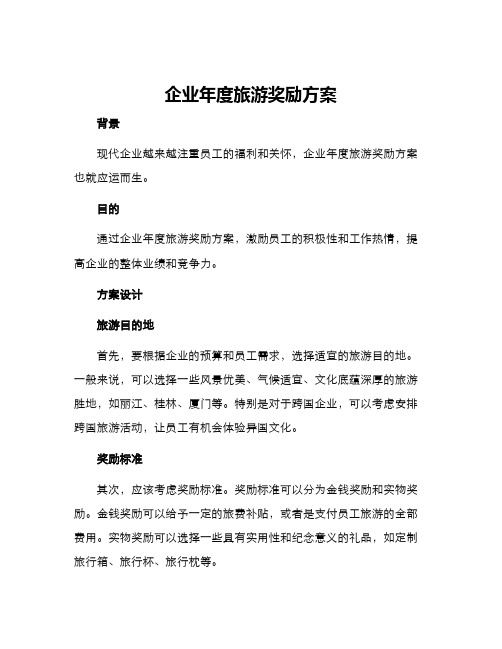 企业年度旅游奖励方案

背景

现代企业越来越注重员工的福利和关怀，企业年度旅游奖励方案也就应运而生。

目的

通过企业年度旅游奖励方案，激励员工的积极性和工作热情，提高企业的整体业绩和竞争力。

方案设计

旅游目的地

首先，要根据企业的预算和员工需求，选择适宜的旅游目的地。一般来说，可以选择一些风景优美、气候适宜、文化底蕴深厚的旅游胜地，如丽江、桂林、厦门等。特别是对于跨国企业，可以考虑安排跨国旅游活动，让员工有机会体验异国文化。

奖励标准

其次，应该考虑奖励标准。奖励标准可以分为金钱奖励和实物奖励。金钱奖励可以给予一定的旅费补贴，或者是支付员工旅游的全部费用。实物奖励可以选择一些具有实用性和纪念意义的礼品，如定制旅行箱、旅行杯、旅行枕等。